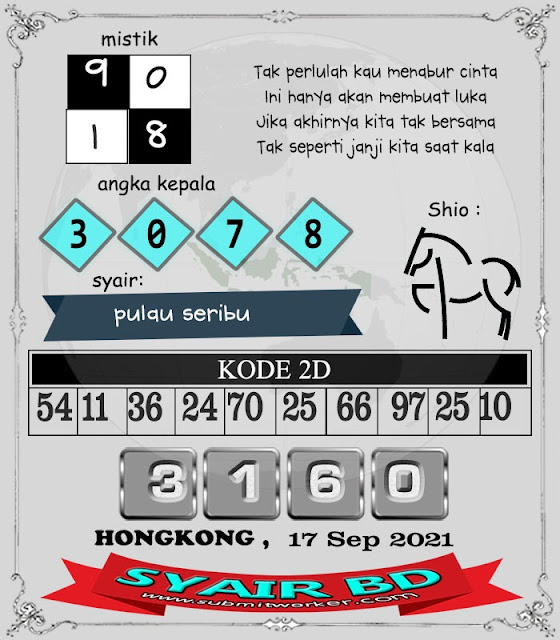 mistik

| 9 | 0 |
|---|---|
| 1 | 8 |

Tak perlulah kau menabur cinta
Ini hanya akan membuat luka
Jika akhirnya kita tak bersama
Tak seperti janji kita saat kala

angka kepala

3 0 7 8

Shio :

syair:

pulau seribu

KODE 2D

| 54 | 11 | 36 | 24 | 70 | 25 | 66 | 97 | 25 | 10 |
|---|---|---|---|---|---|---|---|---|---|

3 1 6 0

HONGKONG , 17 Sep 2021

SYAIR BD
www.submitworker.com